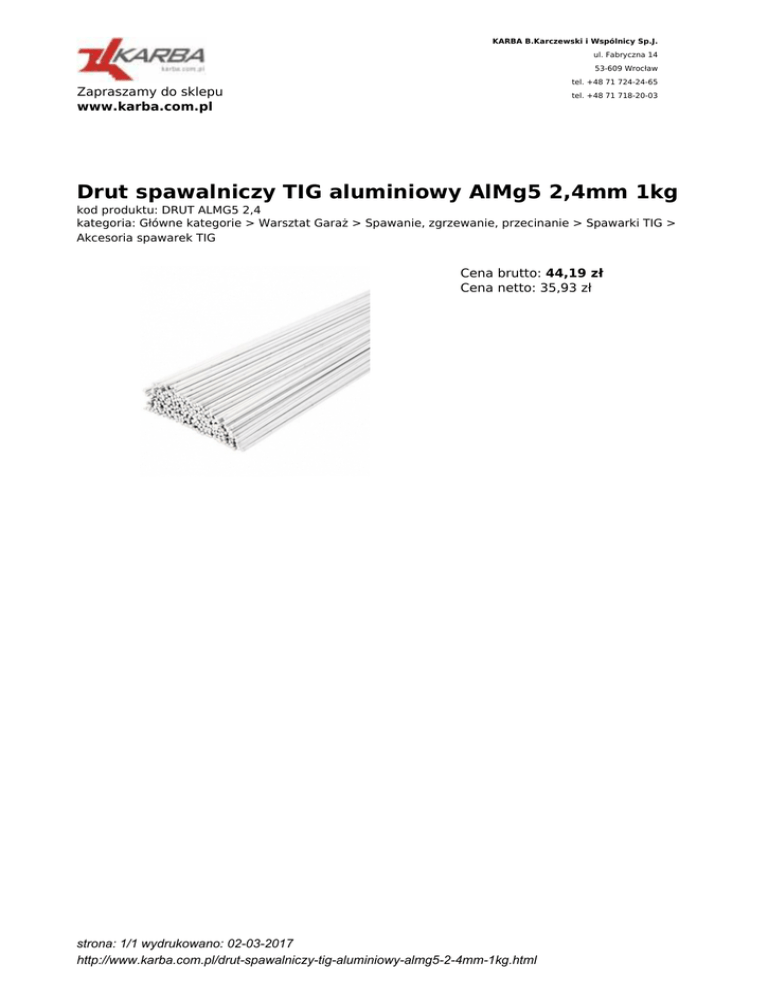 KARBA
karba.com.pl

Zapraszamy do sklepu
www.karba.com.pl

KARBA B.Karczewski i Wspólnicy Sp.J.
ul. Fabryczna 14
53-609 Wrocław
tel. +48 71 724-24-65
tel. +48 71 718-20-03

Drut spawalniczy TIG aluminiowy AlMg5 2,4mm 1kg

kod produktu: DRUT ALMG5 2,4
kategoria: Główne kategorie > Warsztat Garaż > Spawanie, zgrzewanie, przecinanie > Spawarki TIG > Akcesoria spawarek TIG

Cena brutto: 44,19 zł
Cena netto: 35,93 zł

strona: 1/1 wydrukowano: 02-03-2017
http://www.karba.com.pl/drut-spawalniczy-tig-aluminiowy-almg5-2-4mm-1kg.html